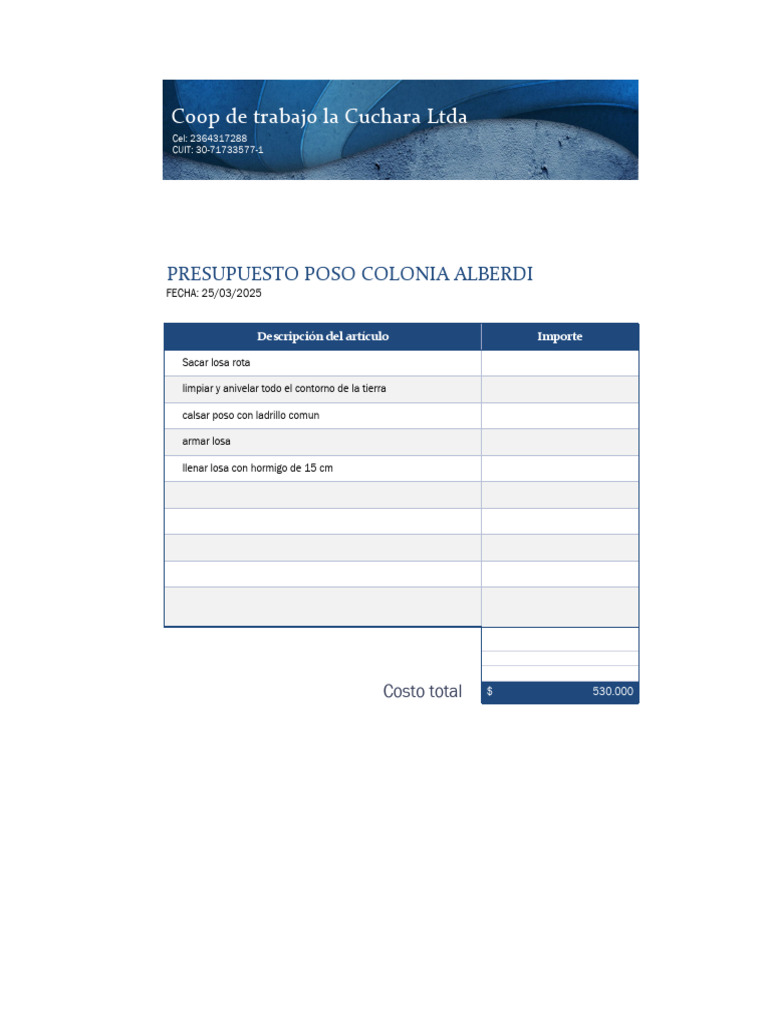 Coop de trabajo la Cuchara Ltda
Cel: 2364317288
CUIT: 30-71733577-1

PRESUPUESTO POSO COLONIA ALBERDI
FECHA: 25/03/2025

| Descripción del artículo | Importe |
|---|---|
| Sacar losa rota | |
| limpiar y anivelar todo el contorno de la tierra | |
| calsar poso con ladrillo comun | |
| armar losa | |
| llenar losa con hormigo de 15 cm | |
| | |
| | |
| | |
| | |
| | |

Costo total $ 530.000